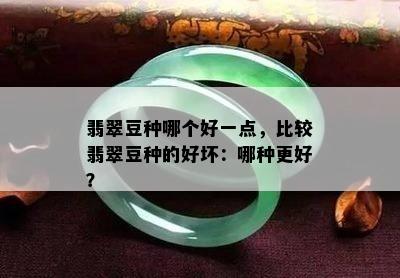 翡翠豆种哪个好一点，比较翡翠豆种的好坏：哪种更好？